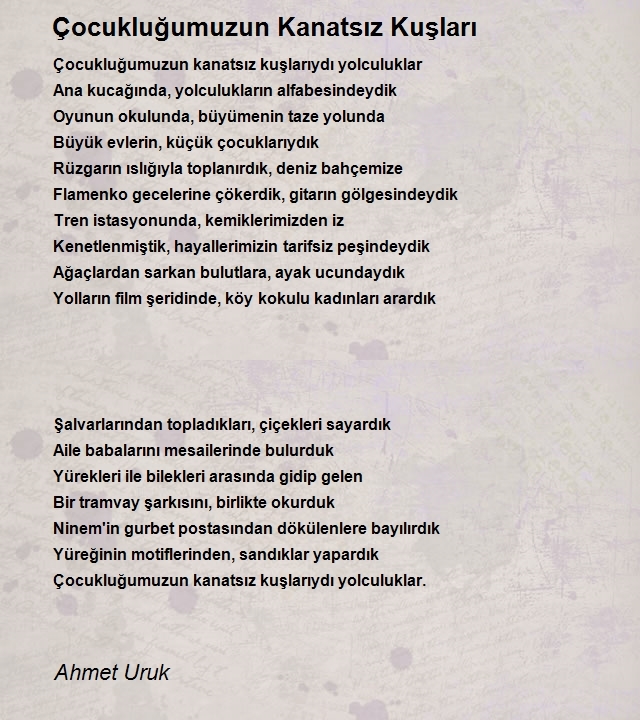 Çocukluğumuzun Kanatsız Kuşları

Çocukluğumuzun kanatsız kuşlarıydı yolculuklar
Ana kucağında, yolculukların alfabesindeydik
Oyunun okulunda, büyümenin taze yolunda
Büyük evlerin, küçük çocuklarıydık
Rüzgarın ıslığıyla toplanırdık, deniz bahçemize
Flamenko gecelerine çökerdik, gitarın gölgesindeydik
Tren istasyonunda, kemiklerimizden iz
Kenetlenmiştik, hayallerimizin tarifsiz peşindeydik
Ağaçlardan sarkan bulutlara, ayak ucundaydık
Yolların film şeridinde, köy kokulu kadınları arardık

Şalvarlarından topladıkları, çiçekleri sayardık
Aile babalarını mesailerinde bulurduk
Yürekleri ile bilekleri arasında gidip gelen
Bir tramvay şarkısını, birlikte okurduk
Ninem'in gurbet postasından dökülenlere bayılırdık
Yüreğinin motiflerinden, sandıklar yapardık
Çocukluğumuzun kanatsız kuşlarıydı yolculuklar.

Ahmet Uruk